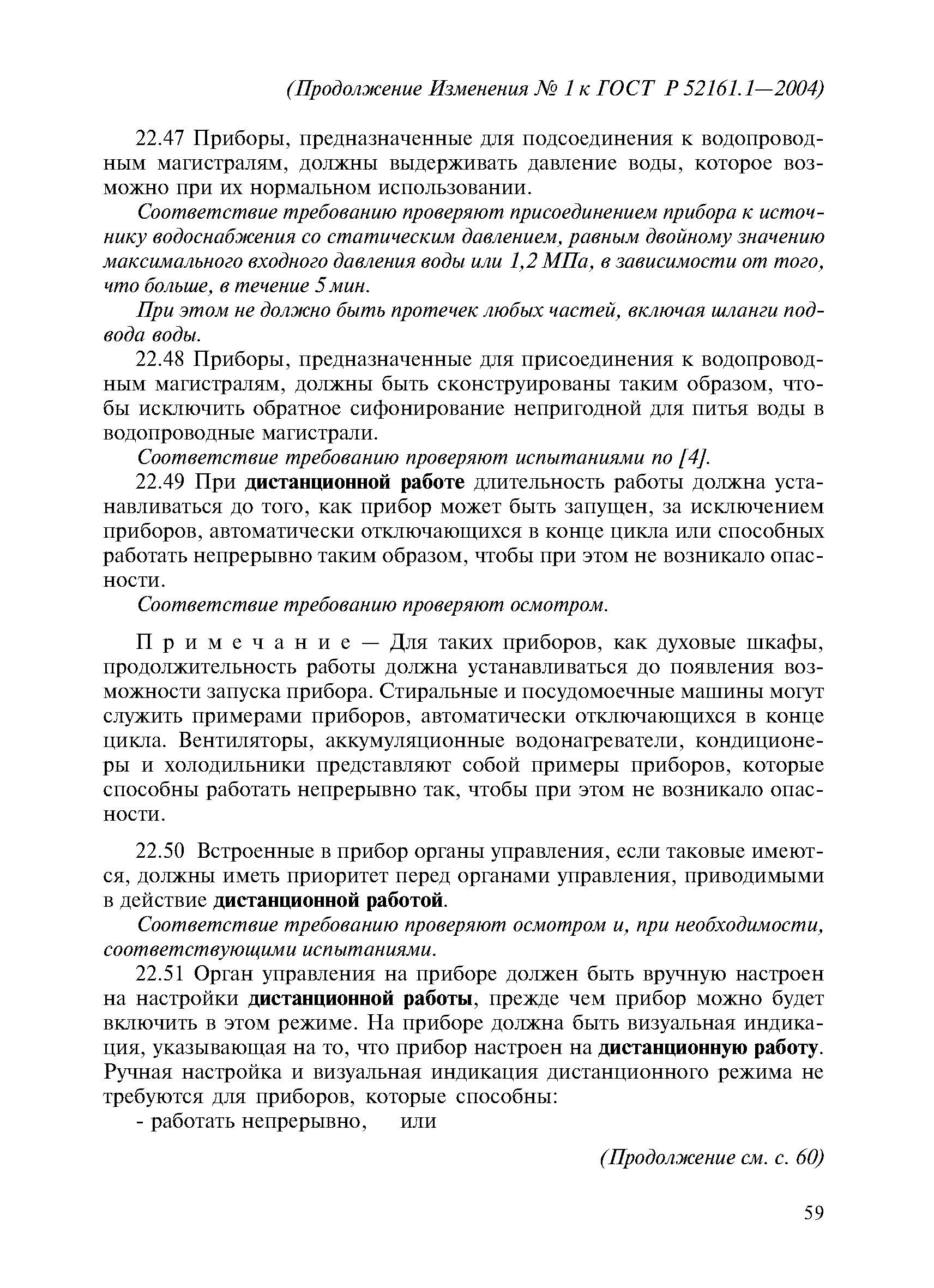 (Продолжение Изменения № 1 к ГОСТ Р 52161.1—2004)

22.47 Приборы, предназначенные для подсоединения к водопроводным магистралям, должны выдерживать давление воды, которое возможно при их нормальном использовании.

Соответствие требованию проверяют присоединением прибора к источнику водоснабжения со статическим давлением, равным двойному значению максимального входного давления воды или 1,2 МПа, в зависимости от того, что больше, в течение 5 мин.

При этом не должно быть протечек любых частей, включая шланги подвода воды.

22.48 Приборы, предназначенные для присоединения к водопроводным магистралям, должны быть сконструированы таким образом, чтобы исключить обратное сифонирование непригодной для питья воды в водопроводные магистрали.

Соответствие требованию проверяют испытаниями по [4].

22.49 При дистанционной работе длительность работы должна устанавливаться до того, как прибор может быть запущен, за исключением приборов, автоматически отключающихся в конце цикла или способных работать непрерывно таким образом, чтобы при этом не возникало опасности.

Соответствие требованию проверяют осмотром.

Примечание — Для таких приборов, как духовые шкафы, продолжительность работы должна устанавливаться до появления возможности запуска прибора. Стиральные и посудомоечные машины могут служить примерами приборов, автоматически отключающихся в конце цикла. Вентиляторы, аккумуляционные водонагреватели, кондиционеры и холодильники представляют собой примеры приборов, которые способны работать непрерывно так, чтобы при этом не возникало опасности.

22.50 Встроенные в прибор органы управления, если таковые имеются, должны иметь приоритет перед органами управления, приводимыми в действие дистанционной работой.

Соответствие требованию проверяют осмотром и, при необходимости, соответствующими испытаниями.

22.51 Орган управления на приборе должен быть вручную настроен на настройки дистанционной работы, прежде чем прибор можно будет включить в этом режиме. На приборе должна быть визуальная индикация, указывающая на то, что прибор настроен на дистанционную работу. Ручная настройка и визуальная индикация дистанционного режима не требуются для приборов, которые способны:

- работать непрерывно, или

(Продолжение см. с. 60)

59